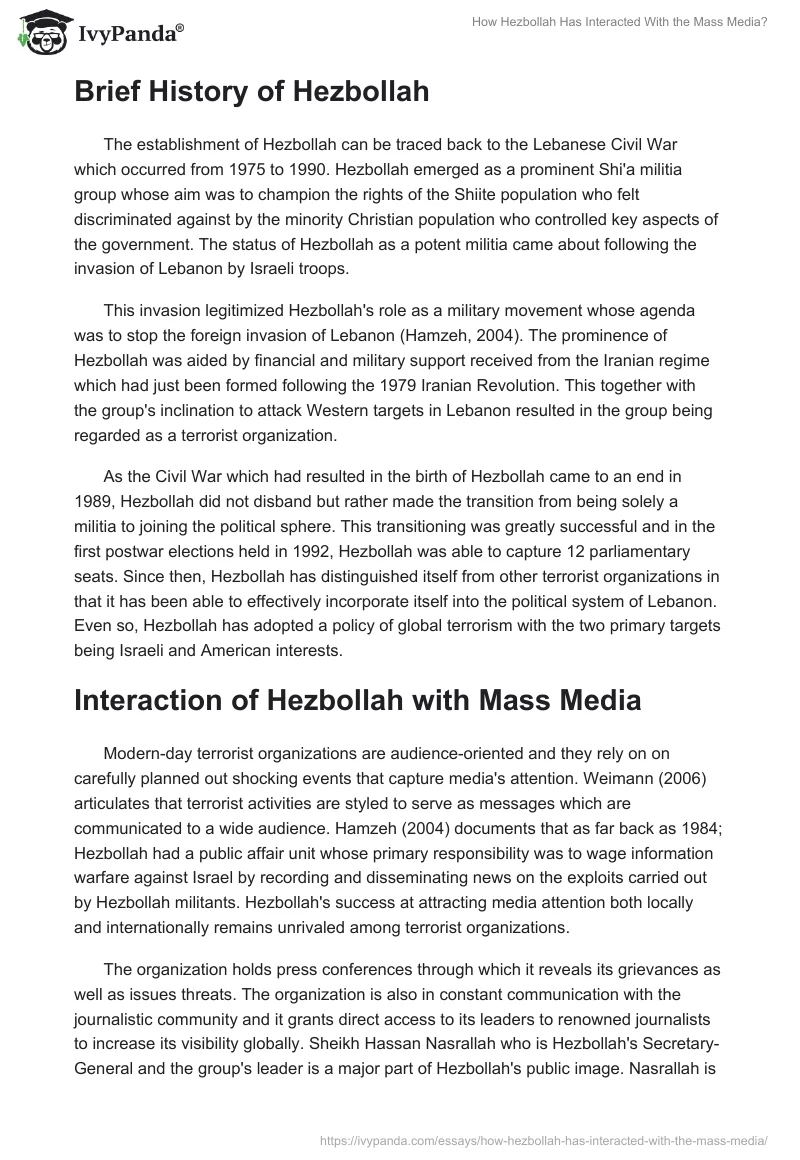 IvyPanda®

How Hezbollah Has Interacted With the Mass Media?

Brief History of Hezbollah

The establishment of Hezbollah can be traced back to the Lebanese Civil War which occurred from 1975 to 1990. Hezbollah emerged as a prominent Shi'a militia group whose aim was to champion the rights of the Shiite population who felt discriminated against by the minority Christian population who controlled key aspects of the government. The status of Hezbollah as a potent militia came about following the invasion of Lebanon by Israeli troops.

This invasion legitimized Hezbollah's role as a military movement whose agenda was to stop the foreign invasion of Lebanon (Hamzeh, 2004). The prominence of Hezbollah was aided by financial and military support received from the Iranian regime which had just been formed following the 1979 Iranian Revolution. This together with the group's inclination to attack Western targets in Lebanon resulted in the group being regarded as a terrorist organization.

As the Civil War which had resulted in the birth of Hezbollah came to an end in 1989, Hezbollah did not disband but rather made the transition from being solely a militia to joining the political sphere. This transitioning was greatly successful and in the first postwar elections held in 1992, Hezbollah was able to capture 12 parliamentary seats. Since then, Hezbollah has distinguished itself from other terrorist organizations in that it has been able to effectively incorporate itself into the political system of Lebanon. Even so, Hezbollah has adopted a policy of global terrorism with the two primary targets being Israeli and American interests.

Interaction of Hezbollah with Mass Media

Modern-day terrorist organizations are audience-oriented and they rely on on carefully planned out shocking events that capture media's attention. Weimann (2006) articulates that terrorist activities are styled to serve as messages which are communicated to a wide audience. Hamzeh (2004) documents that as far back as 1984; Hezbollah had a public affair unit whose primary responsibility was to wage information warfare against Israel by recording and disseminating news on the exploits carried out by Hezbollah militants. Hezbollah's success at attracting media attention both locally and internationally remains unrivaled among terrorist organizations.

The organization holds press conferences through which it reveals its grievances as well as issues threats. The organization is also in constant communication with the journalistic community and it grants direct access to its leaders to renowned journalists to increase its visibility globally. Sheikh Hassan Nasrallah who is Hezbollah's Secretary-General and the group's leader is a major part of Hezbollah's public image. Nasrallah is

https://ivypanda.com/essays/how-hezbollah-has-interacted-with-the-mass-media/